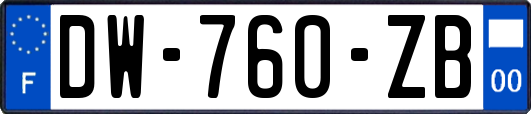 F
DW-760-ZB
00